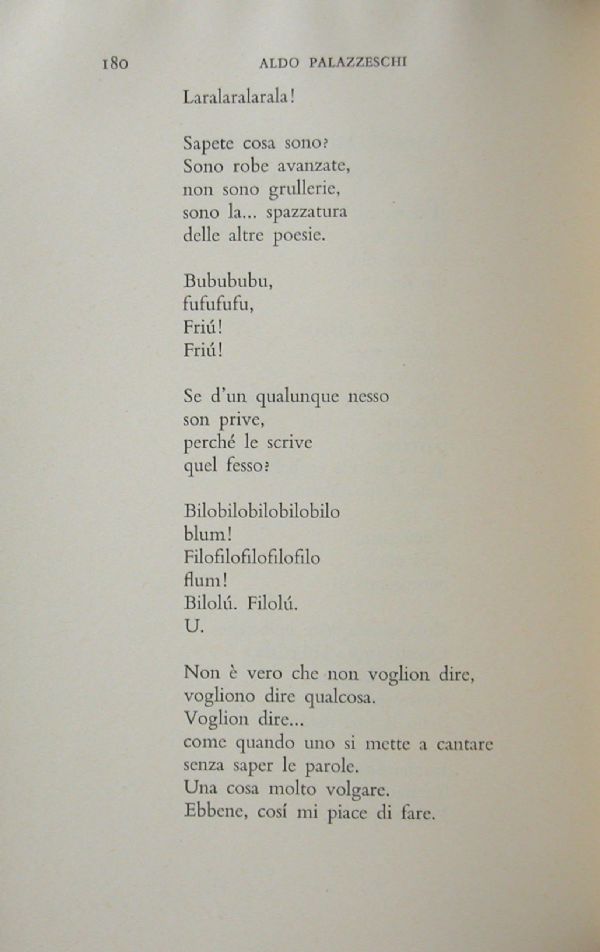 180 ALDO PALAZZESCHI

Laralaralarala!

Sapete cosa sono?
Sono robe avanzate,
non sono grullerie,
sono la... spazzatura
delle altre poesie.

Bubububu,
fufufufu,
Friú!
Friú!

Se d'un qualunque nesso
son prive,
perché le scrive
quel fesso?

Bilobilobilobilobilo
blum!
Filofilofilofilofilo
flum!
Bilolú. Filolú.
U.

Non è vero che non voglion dire,
vogliono dire qualcosa.
Voglion dire...
come quando uno si mette a cantare
senza saper le parole.
Una cosa molto volgare.
Ebbene, cosí mi piace di fare.